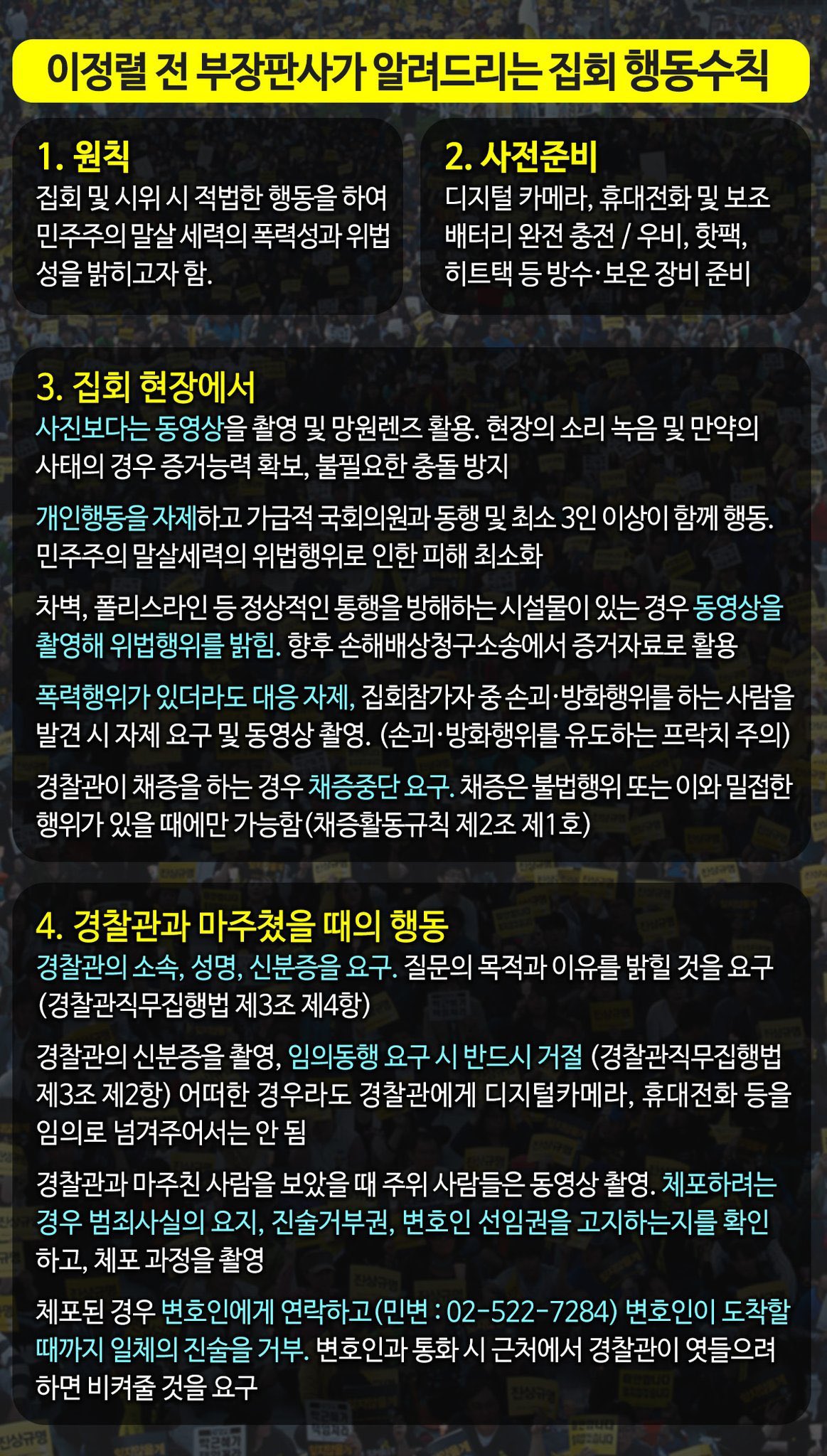 이정렬 전 부장판사가 알려드리는 집회 행동수칙

1. 원칙
집회 및 시위 시 적법한 행동을 하여 민주주의 말살 세력의 폭력성과 위법성을 밝히고자 함.

2. 사전준비
디지털 카메라, 휴대전화 및 보조 배터리 완전 충전 / 우비, 핫팩, 히트택 등 방수·보온 장비 준비

3. 집회 현장에서
사진보다는 동영상을 촬영 및 망원렌즈 활용. 현장의 소리 녹음 및 만약의 사태의 경우 증거능력 확보, 불필요한 충돌 방지

개인행동을 자제하고 가급적 국회의원과 동행 및 최소 3인 이상이 함께 행동. 민주주의 말살세력의 위법행위로 인한 피해 최소화

차벽, 폴리스라인 등 정상적인 통행을 방해하는 시설물이 있는 경우 동영상을 촬영해 위법행위를 밝힘. 향후 손해배상청구소송에서 증거자료로 활용

폭력행위가 있더라도 대응 자제, 집회참가자 중 손괴·방화행위를 하는 사람을 발견 시 자제 요구 및 동영상 촬영. (손괴·방화행위를 유도하는 프락치 주의)

경찰관이 채증을 하는 경우 채증중단 요구. 채증은 불법행위 또는 이와 밀접한 행위가 있을 때에만 가능함(채증활동규칙 제2조 제1호)

4. 경찰관과 마주쳤을 때의 행동
경찰관의 소속, 성명, 신분증을 요구. 질문의 목적과 이유를 밝힐 것을 요구 (경찰관직무집행법 제3조 제4항)

경찰관의 신분증을 촬영, 임의동행 요구 시 반드시 거절 (경찰관직무집행법 제3조 제2항) 어떠한 경우라도 경찰관에게 디지털카메라, 휴대전화 등을 임의로 넘겨주어서는 안 됨

경찰관과 마주친 사람을 보았을 때 주위 사람들은 동영상 촬영. 체포하려는 경우 범죄사실의 요지, 진술거부권, 변호인 선임권을 고지하는지를 확인하고, 체포 과정을 촬영

체포된 경우 변호인에게 연락하고(민변 : 02-522-7284) 변호인이 도착할 때까지 일체의 진술을 거부. 변호인과 통화 시 근처에서 경찰관이 엿들으려 하면 비켜줄 것을 요구